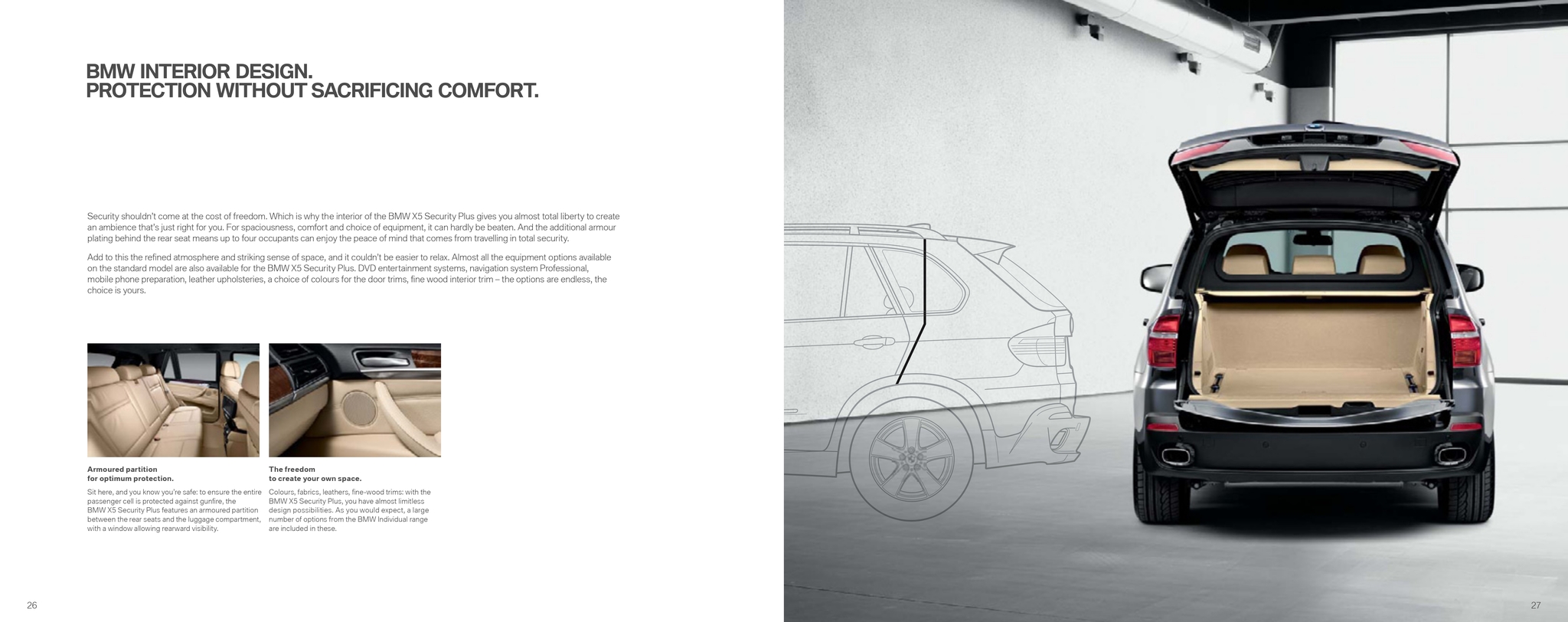 BMW INTERIOR DESIGN.
PROTECTION WITHOUT SACRIFICING COMFORT.

Security shouldn't come at the cost of freedom. Which is why the interior of the BMW X5 Security Plus gives you almost total liberty to create an ambience that's just right for you. For spaciousness, comfort and choice of equipment, it can hardly be beaten. And the additional armour plating behind the rear seat means up to four occupants can enjoy the peace of mind that comes from travelling in total security.

Add to this the refined atmosphere and striking sense of space, and it couldn't be easier to relax. Almost all the equipment options available on the standard model are also available for the BMW X5 Security Plus. DVD entertainment systems, navigation system Professional, mobile phone preparation, leather upholsteries, a choice of colours for the door trims, fine wood interior trim – the options are endless, the choice is yours.

Armoured partition
for optimum protection.

Sit here, and you know you're safe: to ensure the entire passenger cell is protected against gunfire, the BMW X5 Security Plus features an armoured partition between the rear seats and the luggage compartment, with a window allowing rearward visibility.

The freedom
to create your own space.

Colours, fabrics, leathers, fine-wood trims: with the BMW X5 Security Plus, you have almost limitless design possibilities. As you would expect, a large number of options from the BMW Individual range are included in these.

26

27